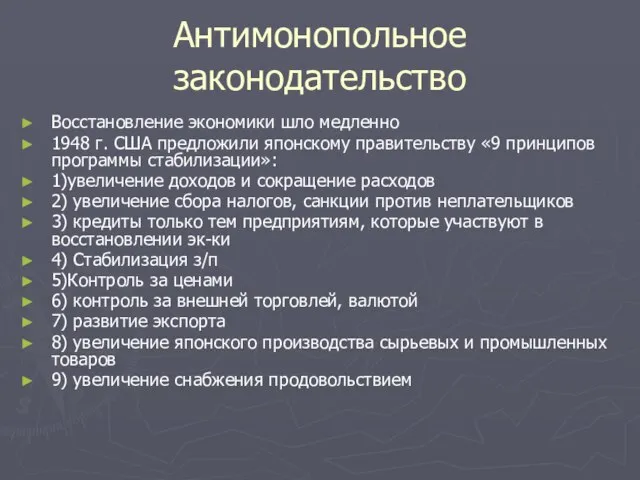 Антимонопольное законодательство

Восстановление экономики шло медленно

1948 г. США предложили японскому правительству «9 принципов программы стабилизации»:

1)увеличение доходов и сокращение расходов

2) увеличение сбора налогов, санкции против неплательщиков

3) кредиты только тем предприятиям, которые участвуют в восстановлении эк-ки

4) Стабилизация з/п

5)Контроль за ценами

6) контроль за внешней торговлей, валютой

7) развитие экспорта

8) увеличение японского производства сырьевых и промышленных товаров

9) увеличение снабжения продовольствием